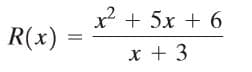 $R(x) = \frac{x^2 + 5x + 6}{x + 3}$